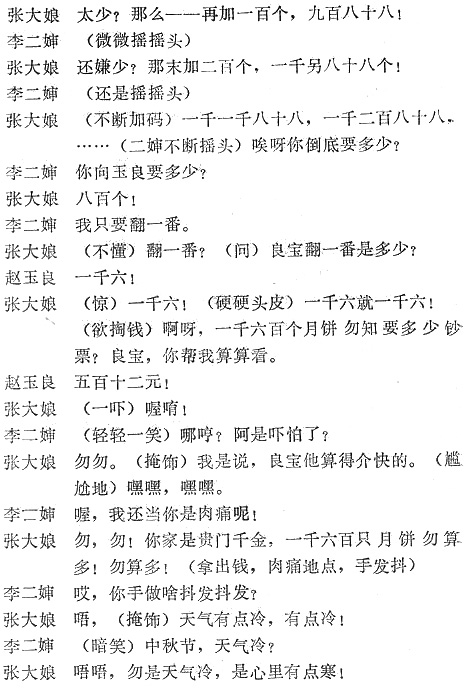 张大娘　太少？那么——再加一百个，九百八十八！

李二婶　（微微摇摇头）

张大娘　还嫌少？那末加二百个，一千另八十八个！

李二婶　（还是摇摇头）

张大娘　（不断加码）一千一千八十八，一千二百八十八，……（二婶不断摇头）唉呀你倒底要多少？

李二婶　你向玉良要多少？

张大娘　八百个！

李二婶　我只要翻一番。

张大娘　（不懂）翻一番？（问）良宝翻一番是多少？

赵玉良　一千六！

张大娘　（惊）一千六！（硬硬头皮）一千六就一千六！（欲掏钱）啊呀，一千六百个月饼勿知要多少钞票？良宝，你帮我算算看。

赵玉良　五百十二元！

张大娘　（一吓）喔唷！

李二婶　（轻轻一笑）哪哼？阿是吓怕了？

张大娘　勿勿。（掩饰）我是说，良宝他算得介快的。（尴尬地）嘿嘿，嘿嘿。

李二婶　喔，我还当你是肉痛呢！

张大娘　勿，勿！你家是贵门千金，一千六百只月饼勿算多！勿算多！（拿出钱，肉痛地点，手发抖）

李二婶　哎，你手做啥抖发抖发？

张大娘　唔，（掩饰）天气有点冷，有点冷！

李二婶　（暗笑）中秋节，天气冷？

张大娘　唔唔，勿是天气冷，是心里有点寒！